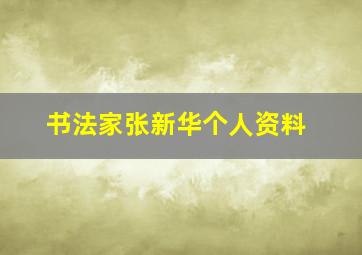 书法家张新华个人资料